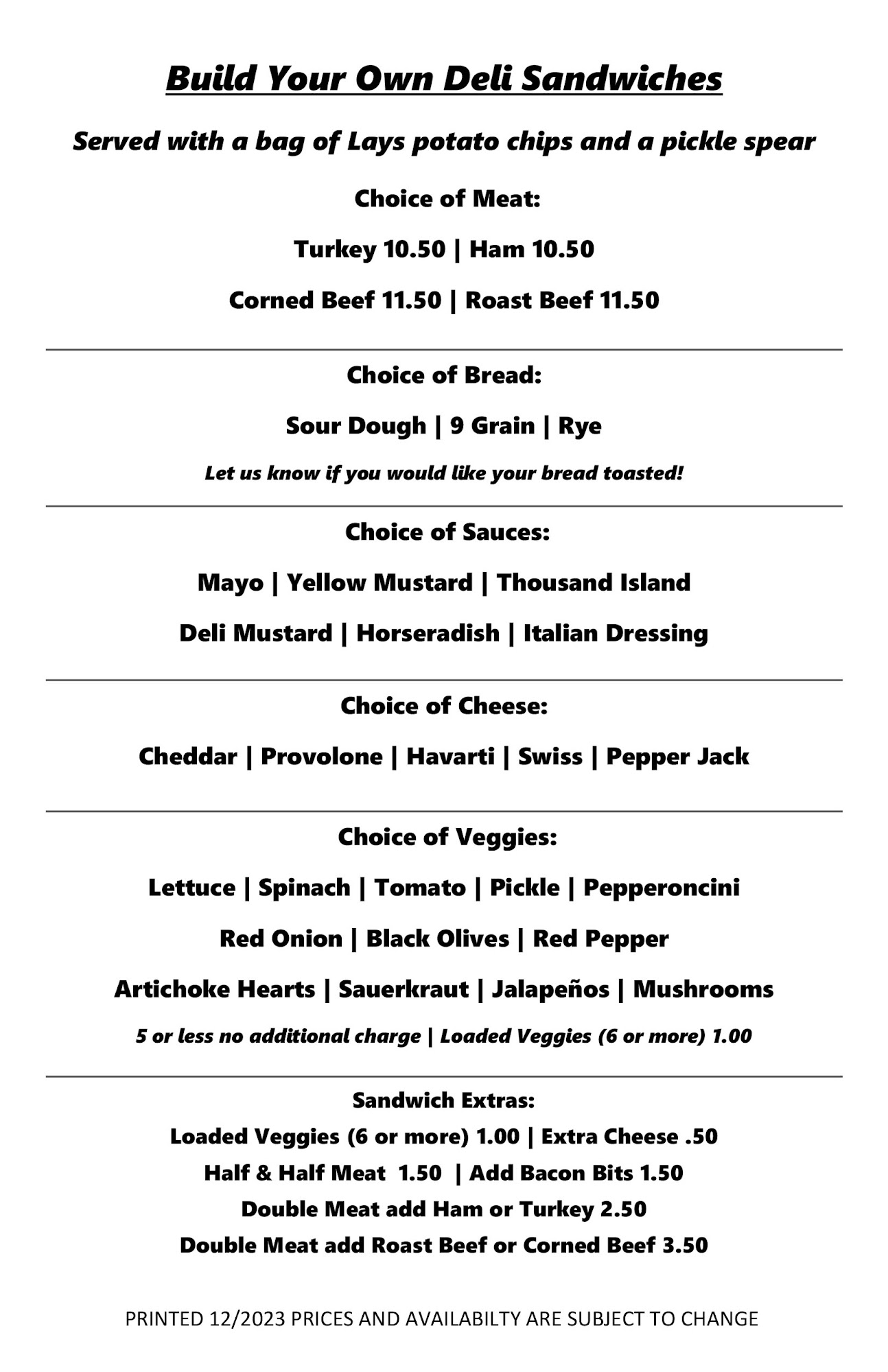 Build Your Own Deli Sandwiches

Served with a bag of Lays potato chips and a pickle spear

Choice of Meat:

Turkey 10.50 | Ham 10.50

Corned Beef 11.50 | Roast Beef 11.50

Choice of Bread:

Sour Dough | 9 Grain | Rye

Let us know if you would like your bread toasted!

Choice of Sauces:

Mayo | Yellow Mustard | Thousand Island

Deli Mustard | Horseradish | Italian Dressing

Choice of Cheese:

Cheddar | Provolone | Havarti | Swiss | Pepper Jack

Choice of Veggies:

Lettuce | Spinach | Tomato | Pickle | Pepperoncini

Red Onion | Black Olives | Red Pepper

Artichoke Hearts | Sauerkraut | Jalapeños | Mushrooms

5 or less no additional charge | Loaded Veggies (6 or more) 1.00

Sandwich Extras:

Loaded Veggies (6 or more) 1.00 | Extra Cheese .50

Half & Half Meat 1.50 | Add Bacon Bits 1.50

Double Meat add Ham or Turkey 2.50

Double Meat add Roast Beef or Corned Beef 3.50

PRINTED 12/2023 PRICES AND AVAILABILTY ARE SUBJECT TO CHANGE